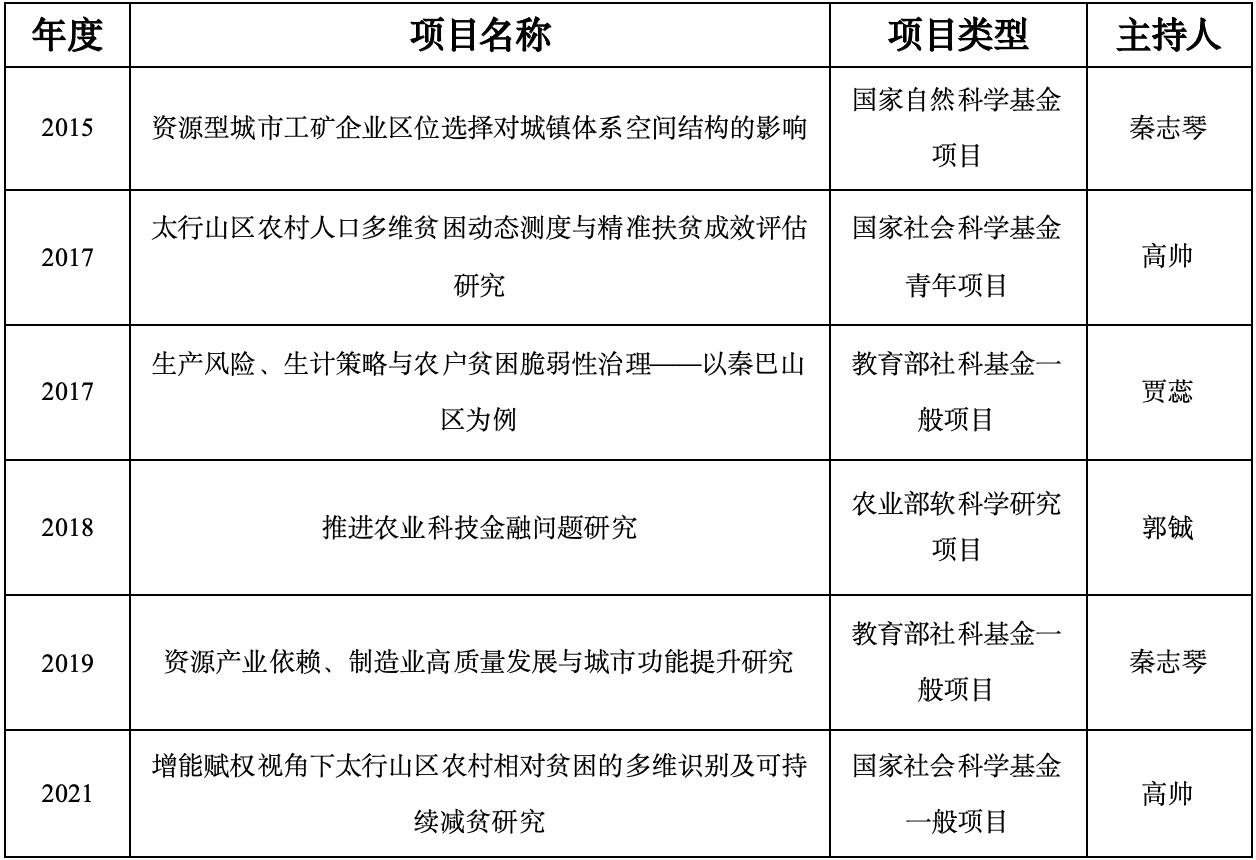 | 年度 | 项目名称 | 项目类型 | 主持人 |
|---|---|---|---|
| 2015 | 资源型城市工矿企业区位选择对城镇体系空间结构的影响 | 国家自然科学基金项目 | 秦志琴 |
| 2017 | 太行山区农村人口多维贫困动态测度与精准扶贫成效评估研究 | 国家社会科学基金青年项目 | 高帅 |
| 2017 | 生产风险、生计策略与农户贫困脆弱性治理——以秦巴山区为例 | 教育部社科基金一般项目 | 贾蕊 |
| 2018 | 推进农业科技金融问题研究 | 农业部软科学研究项目 | 郭铖 |
| 2019 | 资源产业依赖、制造业高质量发展与城市功能提升研究 | 教育部社科基金一般项目 | 秦志琴 |
| 2021 | 增能赋权视角下太行山区农村相对贫困的多维识别及可持续减贫研究 | 国家社会科学基金一般项目 | 高帅 |